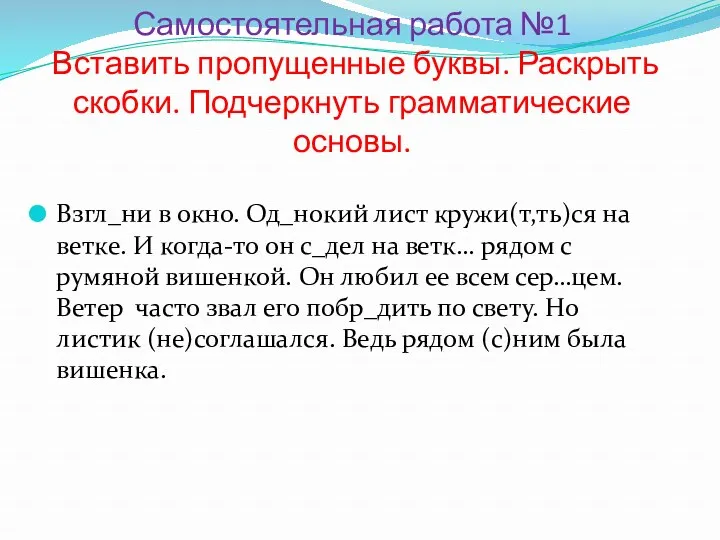 Самостоятельная работа №1
Вставить пропущенные буквы. Раскрыть скобки. Подчеркнуть грамматические основы.

Взгл_ни в окно. Од_нокий лист кружи(т,ть)ся на ветке. И когда-то он с_дел на ветк… рядом с румяной вишенкой. Он любил ее всем сер…цем. Ветер часто звал его побр_дить по свету. Но листик (не)соглашался. Ведь рядом (с)ним была вишенка.